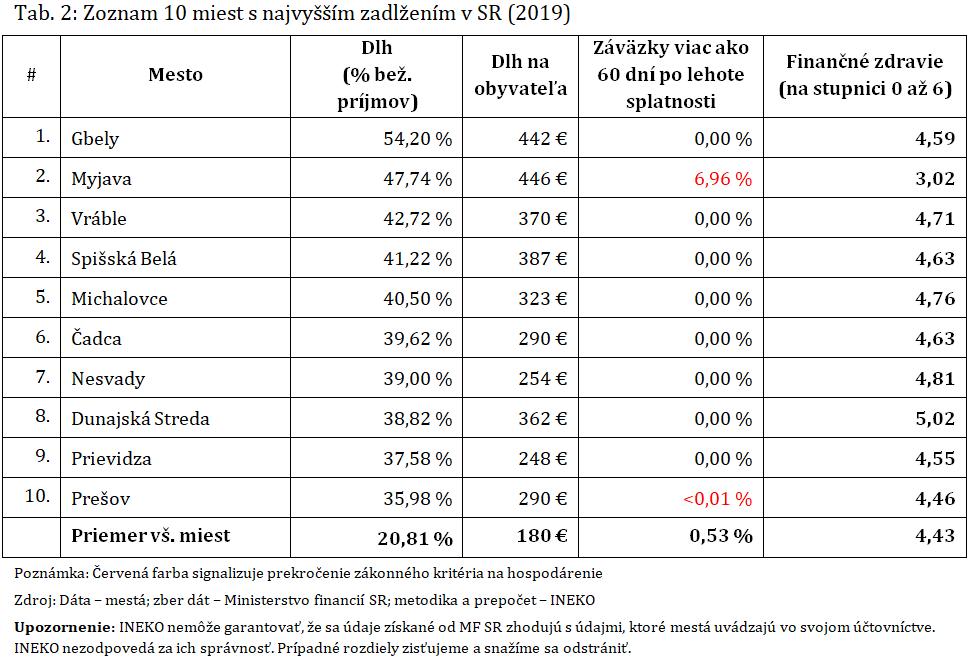 Tab. 2: Zoznam 10 miest s najvyšším zadlžením v SR (2019)

| # | Mesto | Dlh (% bež. príjmov) | Dlh na obyvateľa | Záväzky viac ako 60 dní po lehote splatnosti | Finančné zdravie (na stupnici 0 až 6) |
|---|---|---|---|---|---|
| 1. | Gbely | 54,20 % | 442 € | 0,00 % | 4,59 |
| 2. | Myjava | 47,74 % | 446 € | 6,96 % | 3,02 |
| 3. | Vráble | 42,72 % | 370 € | 0,00 % | 4,71 |
| 4. | Spišská Belá | 41,22 % | 387 € | 0,00 % | 4,63 |
| 5. | Michalovce | 40,50 % | 323 € | 0,00 % | 4,76 |
| 6. | Čadca | 39,62 % | 290 € | 0,00 % | 4,63 |
| 7. | Nesvady | 39,00 % | 254 € | 0,00 % | 4,81 |
| 8. | Dunajská Streda | 38,82 % | 362 € | 0,00 % | 5,02 |
| 9. | Prievidza | 37,58 % | 248 € | 0,00 % | 4,55 |
| 10. | Prešov | 35,98 % | 290 € | <0,01 % | 4,46 |
| | Priemer vš. miest | 20,81 % | 180 € | 0,53 % | 4,43 |

Poznámka: Červená farba signalizuje prekročenie zákonného kritéria na hospodárenie

Zdroj: Dáta – mestá; zber dát – Ministerstvo financií SR; metodika a prepočet – INEKO

Upozornenie: INEKO nemôže garantovať, že sa údaje získané od MF SR zhodujú s údajmi, ktoré mestá uvádzajú vo svojom účtovníctve. INEKO nezodpovedá za ich správnosť. Prípadné rozdiely zisťujeme a snažíme sa odstrániť.